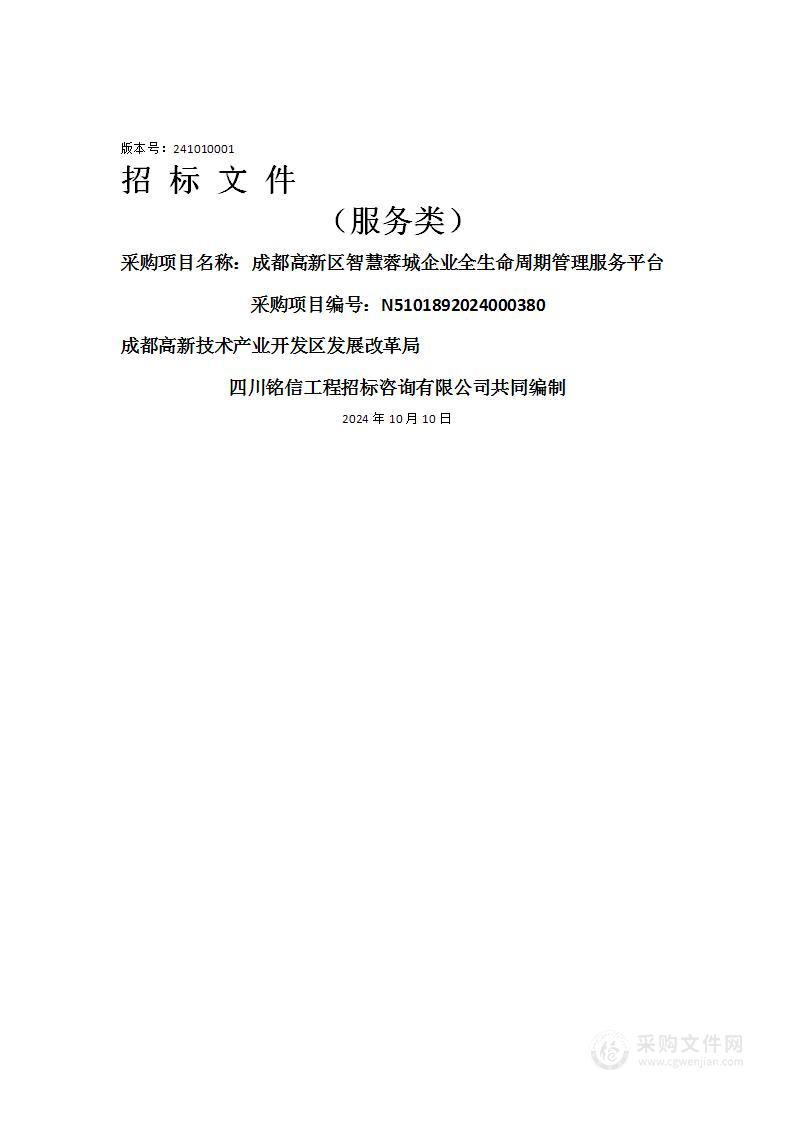 版本号：241010001

招 标 文 件

（服务类）

采购项目名称：成都高新区智慧蓉城企业全生命周期管理服务平台

采购项目编号：N5101892024000380

成都高新技术产业开发区发展改革局

四川铭信工程招标咨询有限公司共同编制

2024 年 10 月 10 日

采购文件网
www.cgwenjian.com